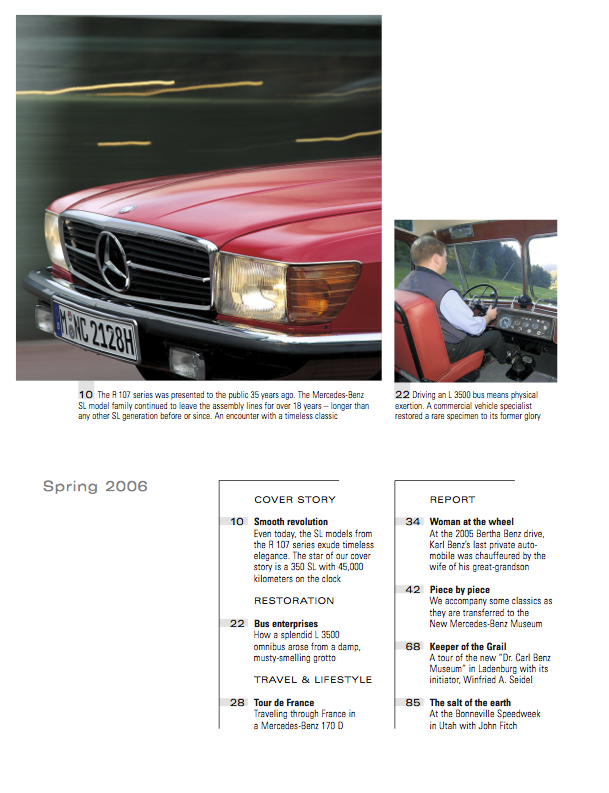 M NC 2128H

10 The R 107 series was presented to the public 35 years ago. The Mercedes-Benz SL model family continued to leave the assembly lines for over 18 years – longer than any other SL generation before or since. An encounter with a timeless classic

22 Driving an L 3500 bus means physical exertion. A commercial vehicle specialist restored a rare specimen to its former glory

Spring 2006

COVER STORY

10 Smooth revolution
Even today, the SL models from the R 107 series exude timeless elegance. The star of our cover story is a 350 SL with 45,000 kilometers on the clock

RESTORATION

22 Bus enterprises
How a splendid L 3500 omnibus arose from a damp, musty-smelling grotto

TRAVEL & LIFESTYLE

28 Tour de France
Traveling through France in a Mercedes-Benz 170 D

REPORT

34 Woman at the wheel
At the 2005 Bertha Benz drive, Karl Benz's last private automobile was chauffeured by the wife of his great-grandson

42 Piece by piece
We accompany some classics as they are transferred to the New Mercedes-Benz Museum

68 Keeper of the Grail
A tour of the new "Dr. Carl Benz Museum" in Ladenburg with its initiator, Winfried A. Seidel

85 The salt of the earth
At the Bonneville Speedweek in Utah with John Fitch